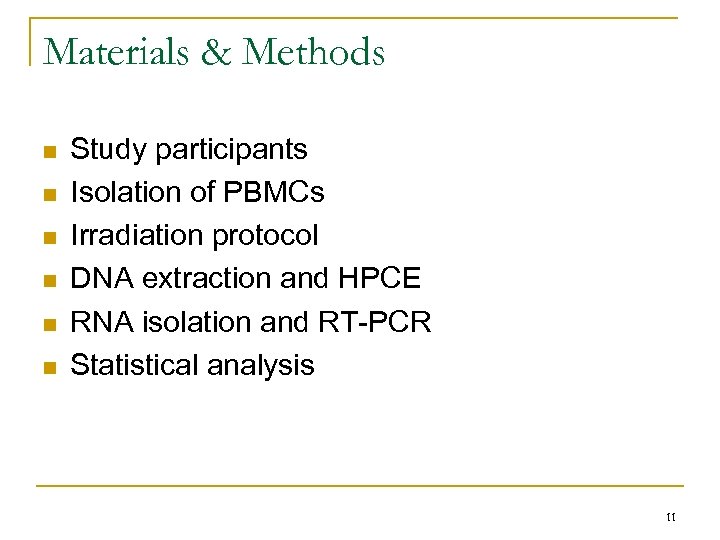 Materials & Methods

- Study participants
- Isolation of PBMCs
- Irradiation protocol
- DNA extraction and HPCE
- RNA isolation and RT-PCR
- Statistical analysis

11